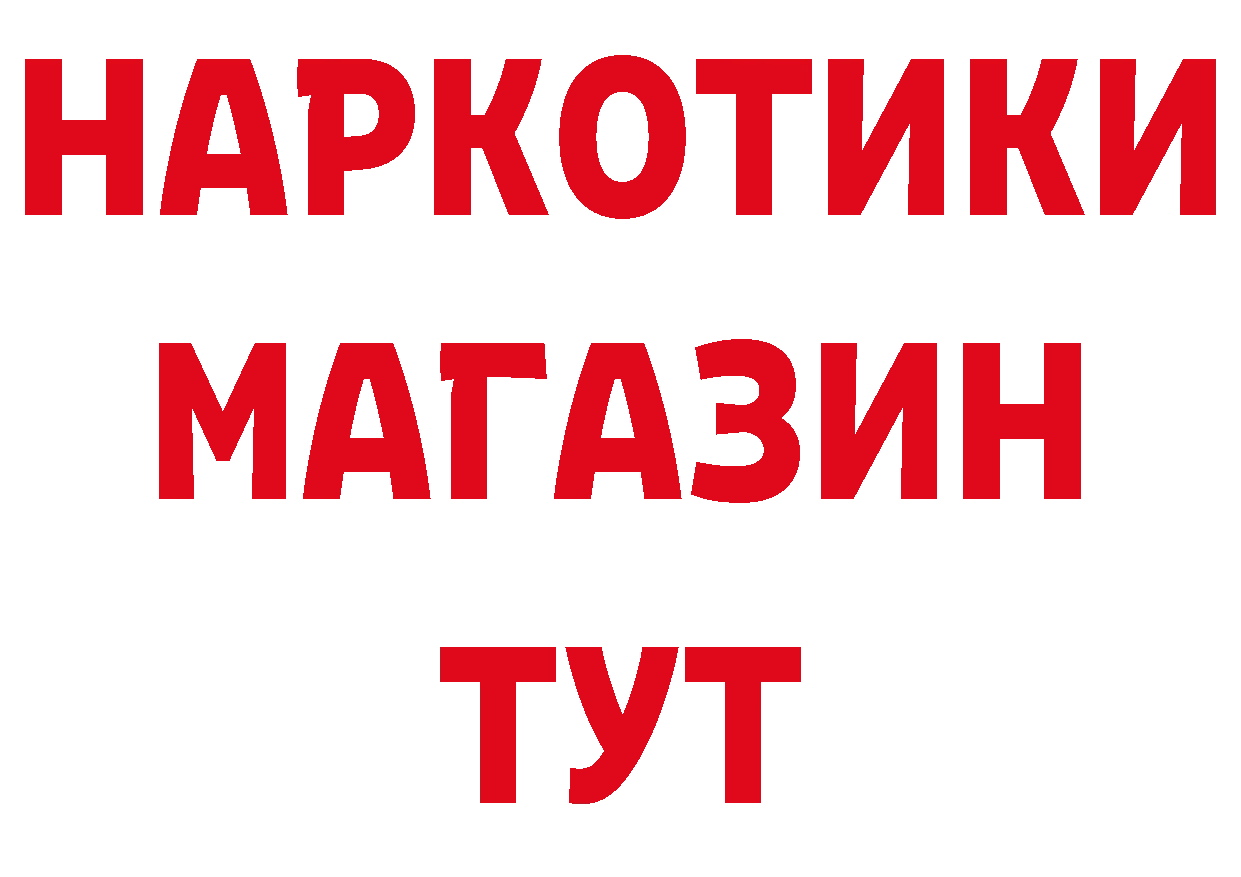 НАРКОТИКИ
МАГАЗИН
ТУТ